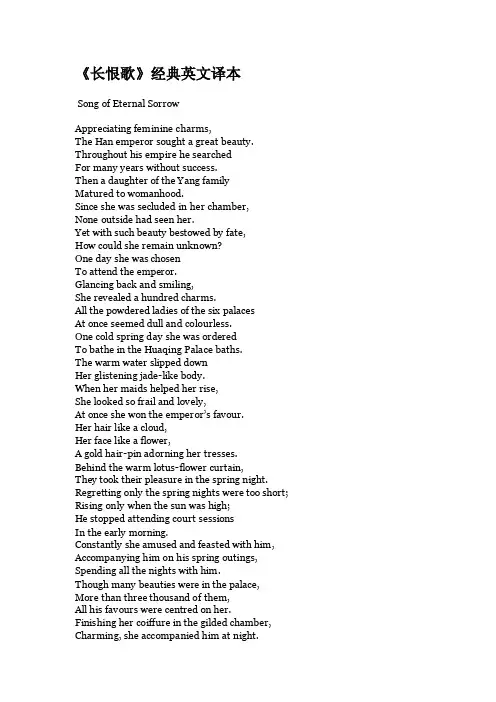 《长恨歌》经典英文译本

Song of Eternal Sorrow

Appreciating feminine charms,
The Han emperor sought a great beauty.
Throughout his empire he searched
For many years without success.
Then a daughter of the Yang family
Matured to womanhood.
Since she was secluded in her chamber,
None outside had seen her.
Yet with such beauty bestowed by fate,
How could she remain unknown?
One day she was chosen
To attend the emperor.
Glancing back and smiling,
She revealed a hundred charms.
All the powdered ladies of the six palaces
At once seemed dull and colourless.
One cold spring day she was ordered
To bathe in the Huaqing Palace baths.
The warm water slipped down
Her glistening jade-like body.
When her maids helped her rise,
She looked so frail and lovely,
At once she won the emperor's favour.
Her hair like a cloud,
Her face like a flower,
A gold hair-pin adorning her tresses.
Behind the warm lotus-flower curtain,
They took their pleasure in the spring night.
Regretting only the spring nights were too short;
Rising only when the sun was high;
He stopped attending court sessions
In the early morning.
Constantly she amused and feasted with him,
Accompanying him on his spring outings,
Spending all the nights with him.
Though many beauties were in the palace,
More than three thousand of them,
All his favours were centred on her.
Finishing her coiffure in the gilded chamber,
Charming, she accompanied him at night.